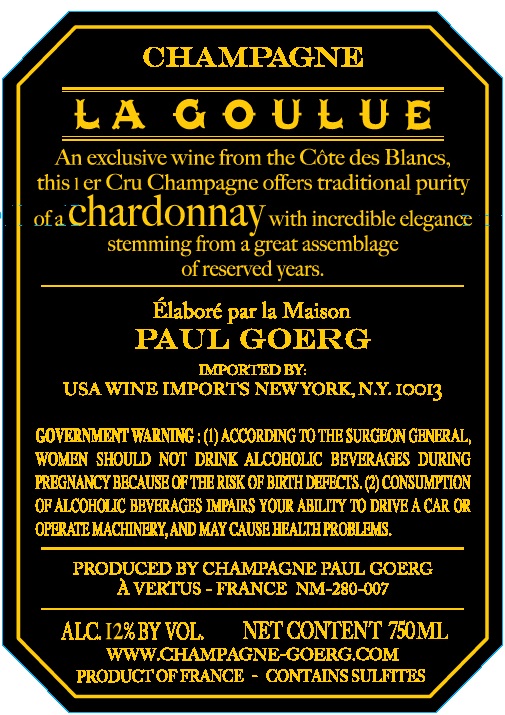 CHAMPAGNE

LA GOULUE

An exclusive wine from the Côte des Blancs, this 1 er Cru Champagne offers traditional purity of a chardonnay with incredible elegance stemming from a great assemblage of reserved years.

Élaboré par la Maison
PAUL GOERG

IMPORTED BY:
USA WINE IMPORTS NEW YORK, N.Y. 10013

GOVERNMENT WARNING : (1) ACCORDING TO THE SURGEON GENERAL, WOMEN SHOULD NOT DRINK ALCOHOLIC BEVERAGES DURING PREGNANCY BECAUSE OF THE RISK OF BIRTH DEFECTS. (2) CONSUMPTION OF ALCOHOLIC BEVERAGES IMPAIRS YOUR ABILITY TO DRIVE A CAR OR OPERATE MACHINERY, AND MAY CAUSE HEALTH PROBLEMS.

PRODUCED BY CHAMPAGNE PAUL GOERG
À VERTUS - FRANCE NM-280-007

ALC. 12% BY VOL. NET CONTENT 750 ML
WWW.CHAMPAGNE-GOERG.COM
PRODUCT OF FRANCE - CONTAINS SULFITES